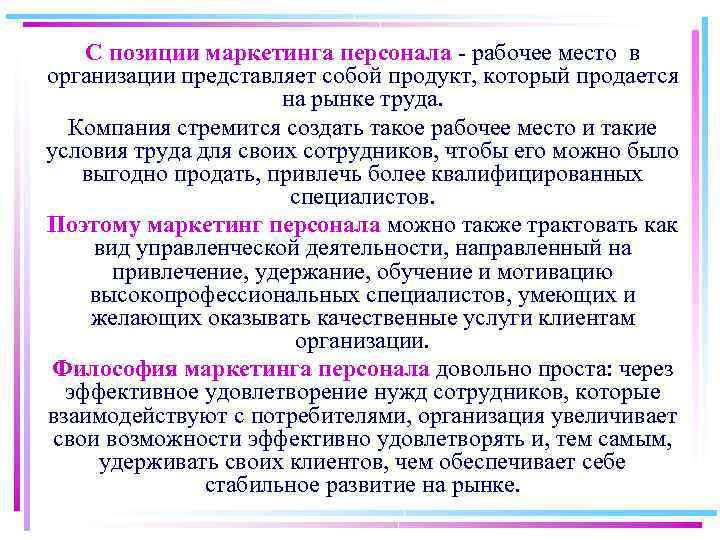 С позиции маркетинга персонала - рабочее место в организации представляет собой продукт, который продается на рынке труда.

Компания стремится создать такое рабочее место и такие условия труда для своих сотрудников, чтобы его можно было выгодно продать, привлечь более квалифицированных специалистов.

Поэтому маркетинг персонала можно также трактовать как вид управленческой деятельности, направленный на привлечение, удержание, обучение и мотивацию высокопрофессиональных специалистов, умеющих и желающих оказывать качественные услуги клиентам организации.

Философия маркетинга персонала довольно проста: через эффективное удовлетворение нужд сотрудников, которые взаимодействуют с потребителями, организация увеличивает свои возможности эффективно удовлетворять и, тем самым, удерживать своих клиентов, чем обеспечивает себе стабильное развитие на рынке.